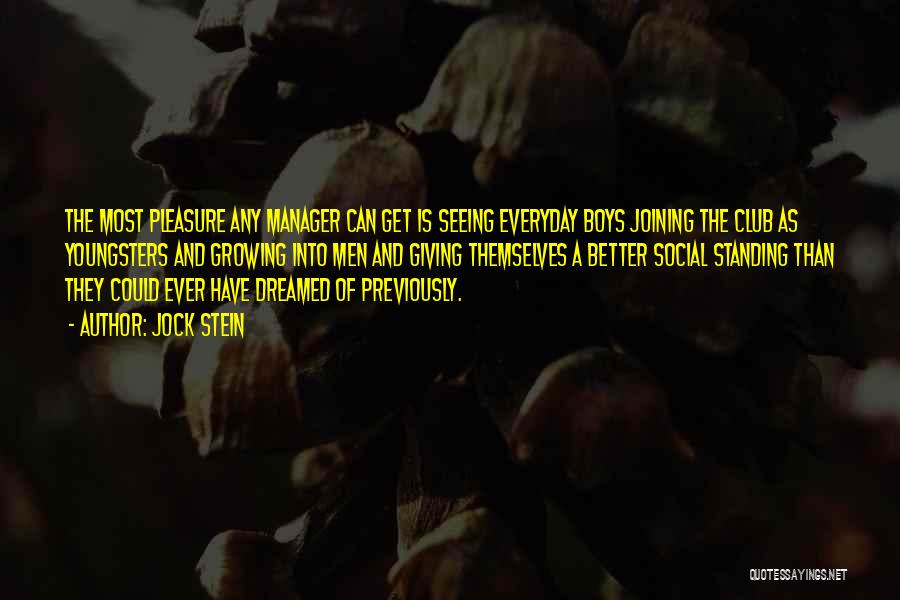 THE MOST PLEASURE ANY MANAGER CAN GET IS SEEING EVERYDAY BOYS JOINING THE CLUB AS YOUNGSTERS AND GROWING INTO MEN AND GIVING THEMSELVES A BETTER SOCIAL STANDING THAN THEY COULD EVER HAVE DREAMED OF PREVIOUSLY.

- AUTHOR: JOCK STEIN

QUOTESSAYINGS.NET